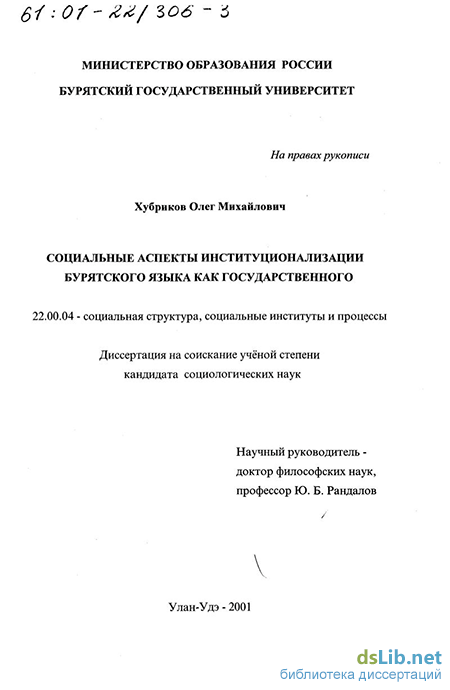 61:01-22/306-3

МИНИСТЕРСТВО ОБРАЗОВАНИЯ РОССИИ
БУРЯТСКИЙ ГОСУДАРСТВЕННЫЙ УНИВЕРСИТЕТ

На правах рукописи

Хубриков Олег Михайлович

СОЦИАЛЬНЫЕ АСПЕКТЫ ИНСТИТУЦИОНАЛИЗАЦИИ БУРЯТСКОГО ЯЗЫКА КАК ГОСУДАРСТВЕННОГО

22.00.04 - социальная структура, социальные институты и процессы

Диссертация на соискание учёной степени кандидата социологических наук

Научный руководитель - доктор философских наук, профессор Ю. Б. Рандалов

Улан-Удэ - 2001

dsLib.net
библиотека диссертаций